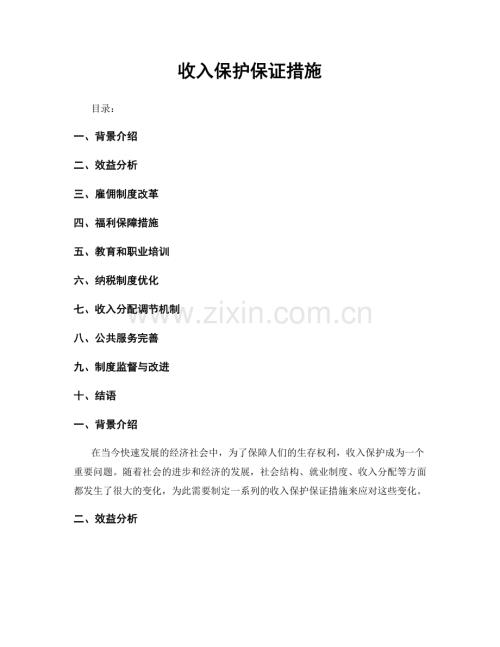 收入保护保证措施

目录：

一、背景介绍

二、效益分析

三、雇佣制度改革

四、福利保障措施

五、教育和职业培训

六、纳税制度优化

七、收入分配调节机制

八、公共服务完善

九、制度监督与改进

十、结语

一、背景介绍

在当今快速发展的经济社会中，为了保障人们的生存权利，收入保护成为一个重要问题。随着社会的进步和经济的发展，社会结构、就业制度、收入分配等方面都发生了很大的变化，为此需要制定一系列的收入保护保证措施来应对这些变化。

二、效益分析

www.zixin.com.cn